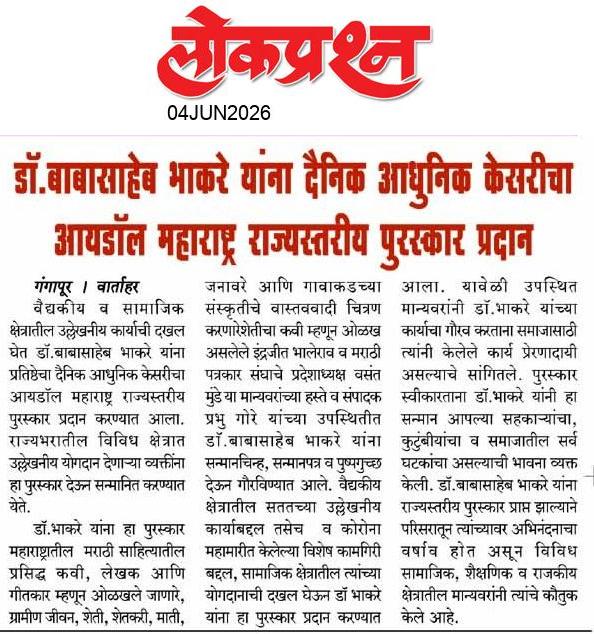 लोकप्रश्न

04JUN2026

डॉ.बाबासाहेब भाकरे यांना दैनिक आधुनिक केसरीचा आयडॉल महाराष्ट्र राज्यस्तरीय पुरस्कार प्रदान

गंगापूर । वार्ताहर

वैद्यकीय व सामाजिक क्षेत्रातील उल्लेखनीय कार्याची दखल घेत डॉ.बाबासाहेब भाकरे यांना प्रतिष्ठेचा दैनिक आधुनिक केसरीचा आयडॉल महाराष्ट्र राज्यस्तरीय पुरस्कार प्रदान करण्यात आला. राज्यभरातील विविध क्षेत्रात उल्लेखनीय योगदान देणाऱ्या व्यक्तींना हा पुरस्कार देऊन सन्मानित करण्यात येते.

डॉ.भाकरे यांना हा पुरस्कार महाराष्ट्रातील मराठी साहित्यातील प्रसिद्ध कवी, लेखक आणि गीतकार म्हणून ओळखले जाणारे, ग्रामीण जीवन, शेती, शेतकरी, माती, जनावरे आणि गावाकडच्या संस्कृतीचे वास्तववादी चित्रण करणारेशेतीचा कवी म्हणून ओळख असलेले इंद्रजीत भालेराव व मराठी पत्रकार संघाचे प्रदेशाध्यक्ष वसंत मुंडे या मान्यवरांच्या हस्ते व संपादक प्रभु गोरे यांच्या उपस्थितीत डॉ.बाबासाहेब भाकरे यांना सन्मानचिन्ह, सन्मानपत्र व पुष्पगुच्छ देऊन गौरविण्यात आले. वैद्यकीय क्षेत्रातील सततच्या उल्लेखनीय कार्याबद्दल तसेच व कोरोना महामारीत केलेल्या विशेष कामगिरी बद्दल, सामाजिक क्षेत्रातील त्यांच्या योगदानाची दखल घेऊन डॉ भाकरे यांना हा पुरस्कार प्रदान करण्यात आला. यावेळी उपस्थित मान्यवरांनी डॉ.भाकरे यांच्या कार्याचा गौरव करताना समाजासाठी त्यांनी केलेले कार्य प्रेरणादायी असल्याचे सांगितले. पुरस्कार स्वीकारताना डॉ.भाकरे यांनी हा सन्मान आपल्या सहकाऱ्यांचा, कुटुंबीयांचा व समाजातील सर्व घटकांचा असल्याची भावना व्यक्त केली. डॉ.बाबासाहेब भाकरे यांना राज्यस्तरीय पुरस्कार प्राप्त झाल्याने परिसरातून त्यांच्यावर अभिनंदनाचा वर्षाव होत असून विविध सामाजिक, शैक्षणिक व राजकीय क्षेत्रातील मान्यवरांनी त्यांचे कौतुक केले आहे.